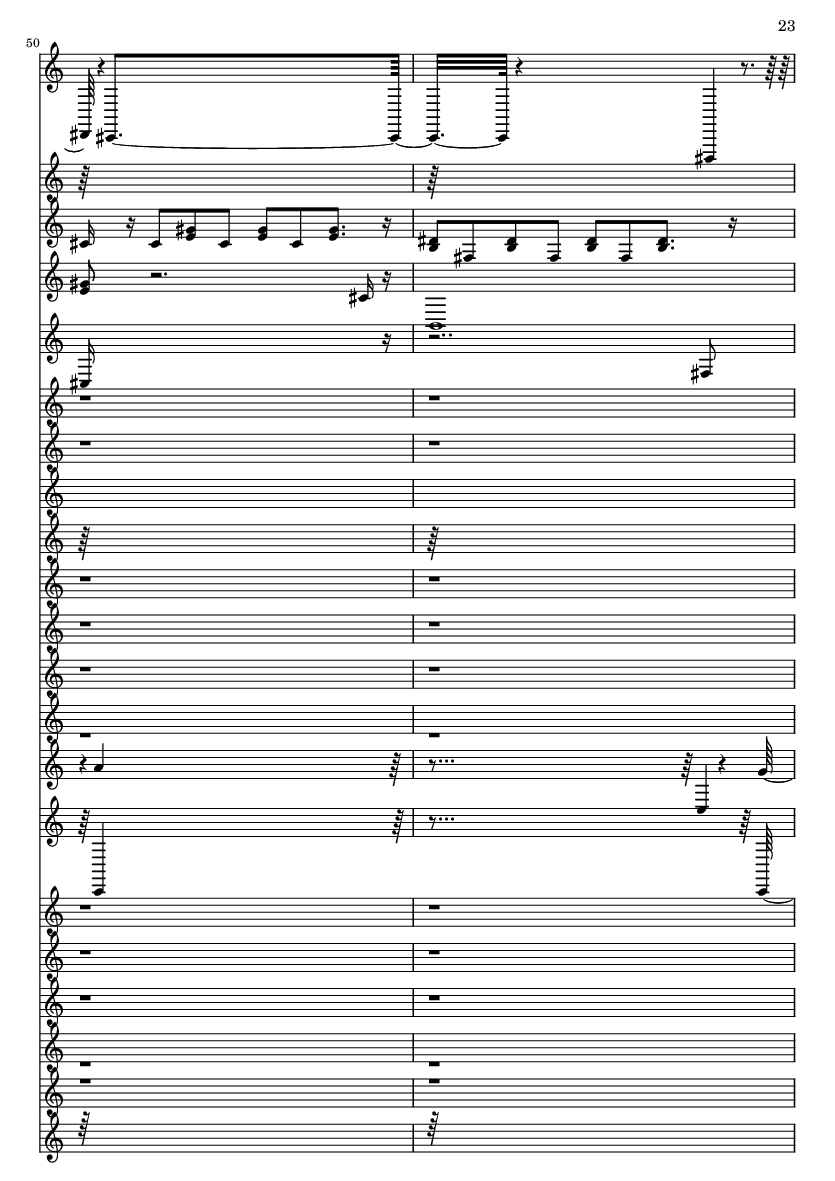 23

50